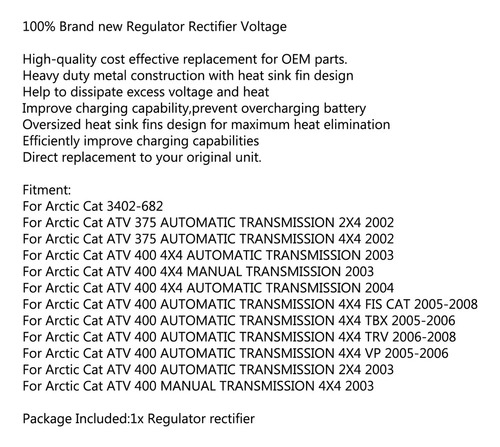 100% Brand new Regulator Rectifier Voltage

High-quality cost effective replacement for OEM parts.
Heavy duty metal construction with heat sink fin design
Help to dissipate excess voltage and heat
Improve charging capability,prevent overcharging battery
Oversized heat sink fins design for maximum heat elimination
Efficiently improve charging capabilities
Direct replacement to your original unit.

Fitment:
For Arctic Cat 3402-682
For Arctic Cat ATV 375 AUTOMATIC TRANSMISSION 2X4 2002
For Arctic Cat ATV 375 AUTOMATIC TRANSMISSION 4X4 2002
For Arctic Cat ATV 400 4X4 AUTOMATIC TRANSMISSION 2003
For Arctic Cat ATV 400 4X4 MANUAL TRANSMISSION 2003
For Arctic Cat ATV 400 4X4 AUTOMATIC TRANSMISSION 2004
For Arctic Cat ATV 400 AUTOMATIC TRANSMISSION 4X4 FIS CAT 2005-2008
For Arctic Cat ATV 400 AUTOMATIC TRANSMISSION 4X4 TBX 2005-2006
For Arctic Cat ATV 400 AUTOMATIC TRANSMISSION 4X4 TRV 2006-2008
For Arctic Cat ATV 400 AUTOMATIC TRANSMISSION 4X4 VP 2005-2006
For Arctic Cat ATV 400 AUTOMATIC TRANSMISSION 2X4 2003
For Arctic Cat ATV 400 MANUAL TRANSMISSION 4X4 2003

Package Included:1x Regulator rectifier